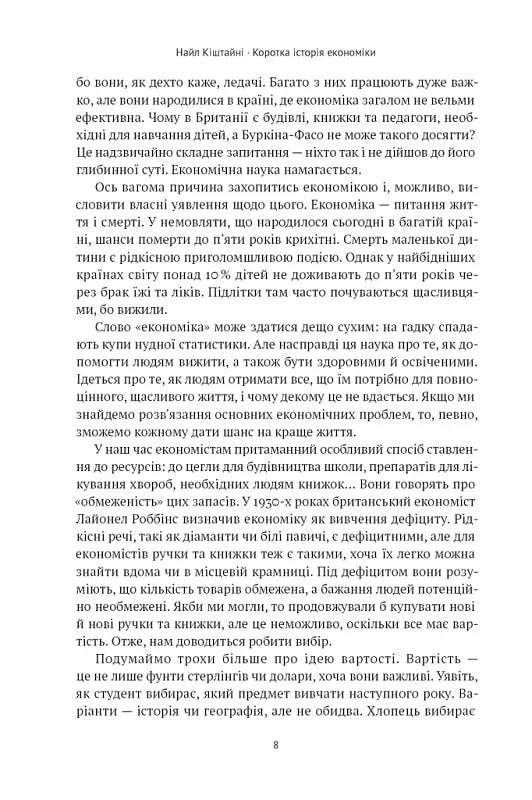 Найл Кіштайні · Коротка історія економіки

бо вони, як дехто каже, ледачі. Багато з них працюють дуже важко, але вони народилися в країні, де економіка загалом не вельми ефективна. Чому в Британії є будівлі, книжки та педагоги, необхідні для навчання дітей, а Буркіна-Фасо не може такого досягти? Це надзвичайно складне запитання — ніхто так і не дійшов до його глибинної суті. Економічна наука намагається.

Ось вагома причина захопитись економікою і, можливо, висловити власні уявлення щодо цього. Економіка — питання життя і смерті. У немовляти, що народилося сьогодні в багатій країні, шанси померти до п'яти років крихітні. Смерть маленької дитини є рідкісною приголомшливою подією. Однак у найбідніших країнах світу понад 10% дітей не доживають до п'яти років через брак їжі та ліків. Підлітки там часто почуваються щасливцями, бо вижили.

Слово «економіка» може здатися дещо сухим: на гадку спадають купи нудної статистики. Але насправді ця наука про те, як допомогти людям вижити, а також бути здоровими й освіченими. Ідеться про те, як людям отримати все, що їм потрібно для повноцінного, щасливого життя, і чому декому це не вдається. Якщо ми знайдемо розв'язання основних економічних проблем, то, певно, зможемо кожному дати шанс на краще життя.

У наш час економістам притаманний особливий спосіб ставлення до ресурсів: до цегли для будівництва школи, препаратів для лікування хвороб, необхідних людям книжок... Вони говорять про «обмеженість» цих запасів. У 1930-х роках британський економіст Лайонел Роббінс визначив економіку як вивчення дефіциту. Рідкісні речі, такі як діаманти чи білі павичі, є дефіцитними, але для економістів ручки та книжки теж є такими, хоча їх легко можна знайти вдома чи в місцевій крамниці. Під дефіцитом вони розуміють, що кількість товарів обмежена, а бажання людей потенційно необмежені. Якби ми могли, то продовжували б купувати нові й нові ручки та книжки, але це неможливо, оскільки все має вартість. Отже, нам доводиться робити вибір.

Подумаймо трохи більше про ідею вартості. Вартість — це не лише фунти стерлінгів чи долари, хоча вони важливі. Уявіть, як студент вибирає, який предмет вивчати наступного року. Варіанти — історія чи географія, але не обидва. Хлопець вибирає

8